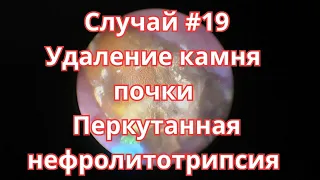 Случай #19
Удаление камня
почки
Перкутанная
нефролитотрипсия